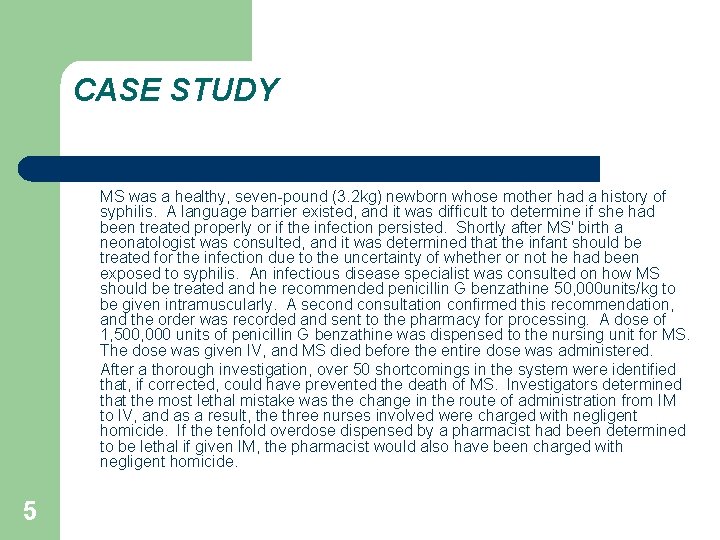 CASE STUDY

MS was a healthy, seven-pound (3.2kg) newborn whose mother had a history of syphilis. A language barrier existed, and it was difficult to determine if she had been treated properly or if the infection persisted. Shortly after MS' birth a neonatologist was consulted, and it was determined that the infant should be treated for the infection due to the uncertainty of whether or not he had been exposed to syphilis. An infectious disease specialist was consulted on how MS should be treated and he recommended penicillin G benzathine 50,000units/kg to be given intramuscularly. A second consultation confirmed this recommendation, and the order was recorded and sent to the pharmacy for processing. A dose of 1,500,000 units of penicillin G benzathine was dispensed to the nursing unit for MS. The dose was given IV, and MS died before the entire dose was administered.

After a thorough investigation, over 50 shortcomings in the system were identified that, if corrected, could have prevented the death of MS. Investigators determined that the most lethal mistake was the change in the route of administration from IM to IV, and as a result, the three nurses involved were charged with negligent homicide. If the tenfold overdose dispensed by a pharmacist had been determined to be lethal if given IM, the pharmacist would also have been charged with negligent homicide.

5